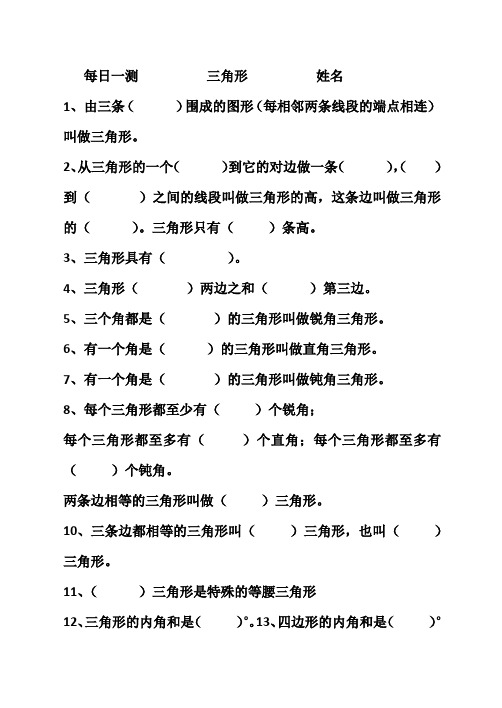 每日一测　　三角形　　姓名

1、由三条（　　）围成的图形（每相邻两条线段的端点相连）叫做三角形。

2、从三角形的一个（　　）到它的对边做一条（　　），（　　）到（　　）之间的线段叫做三角形的高，这条边叫做三角形的（　　）。三角形只有（　　）条高。

3、三角形具有（　　）。

4、三角形（　　）两边之和（　　）第三边。

5、三个角都是（　　）的三角形叫做锐角三角形。

6、有一个角是（　　）的三角形叫做直角三角形。

7、有一个角是（　　）的三角形叫做钝角三角形。

8、每个三角形都至少有（　　）个锐角；

每个三角形都至多有（　　）个直角；每个三角形都至多有（　　）个钝角。

两条边相等的三角形叫做（　　）三角形。

10、三条边都相等的三角形叫（　　）三角形，也叫（　　）三角形。

11、（　　）三角形是特殊的等腰三角形

12、三角形的内角和是（　　）°。13、四边形的内角和是（　　）°